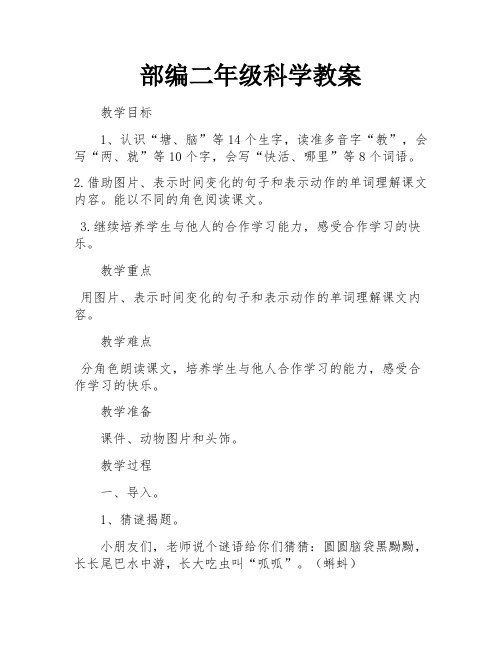 部编二年级科学教案

教学目标

1、认识“塘、脑”等14个生字，读准多音字“教”，会写“两、就”等10个字，会写“快活、哪里”等8个词语。

2.借助图片、表示时间变化的句子和表示动作的单词理解课文内容。能以不同的角色阅读课文。

3.继续培养学生与他人的合作学习能力，感受合作学习的快乐。

教学重点

用图片、表示时间变化的句子和表示动作的单词理解课文内容。

教学难点

分角色朗读课文，培养学生与他人合作学习的能力，感受合作学习的快乐。

教学准备

课件、动物图片和头饰。

教学过程

一、导入。

1、猜谜揭题。

小朋友们，老师说个谜语给你们猜猜：圆圆脑袋黑黝黝，长长尾巴水中游，长大吃虫叫“呱呱”。（蝌蚪）